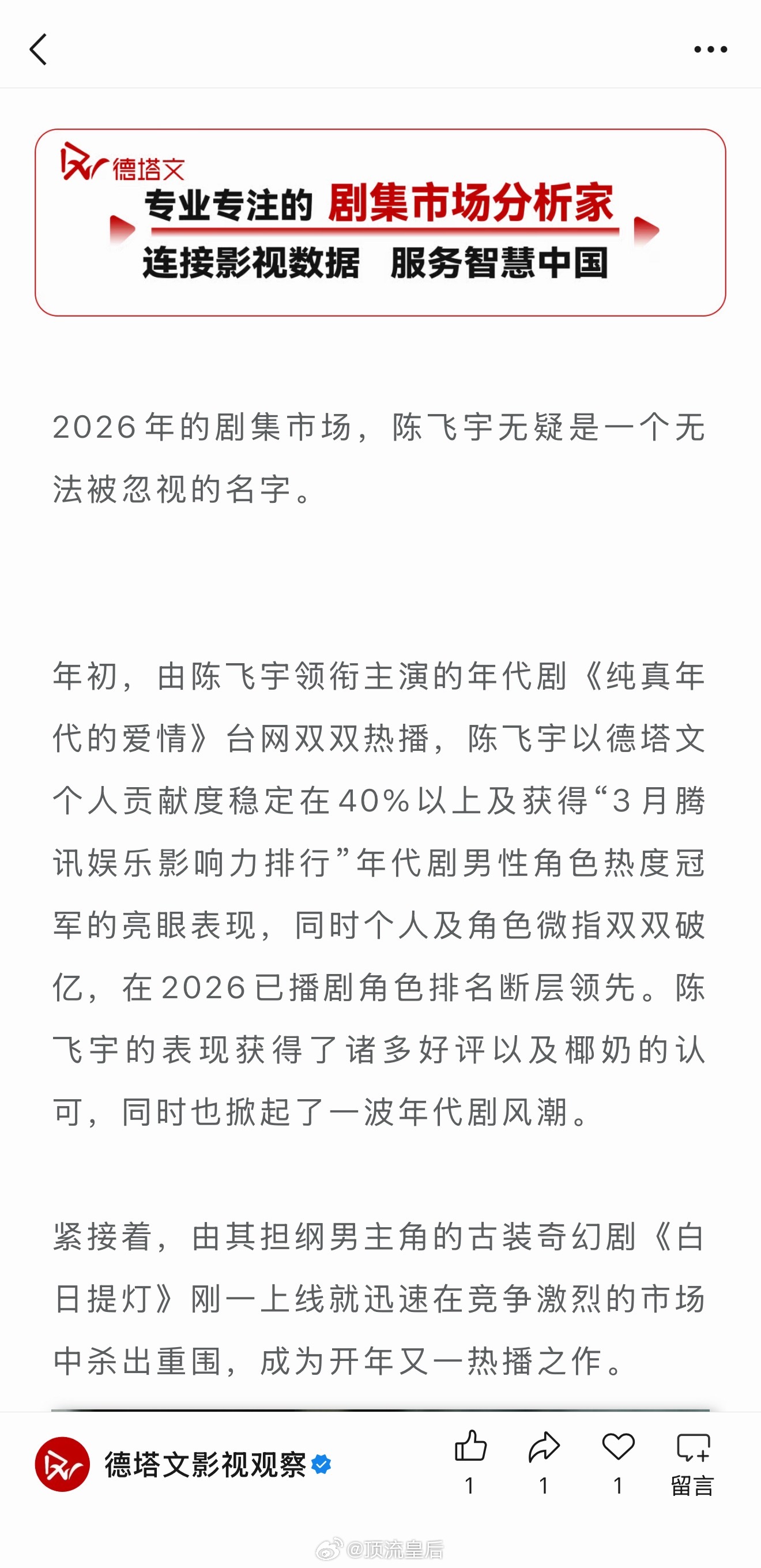 德塔文
专业专注的 剧集市场分析家
连接影视数据 服务智慧中国

2026年的剧集市场，陈飞宇无疑是一个无法被忽视的名字。

年初，由陈飞宇领衔主演的年代剧《纯真年代的爱情》台网双双热播，陈飞宇以德塔文个人贡献度稳定在40%以上及获得“3月腾讯娱乐影响力排行”年代剧男性角色热度冠军的亮眼表现，同时个人及角色微指双双破亿，在2026已播剧角色排名断层领先。陈飞宇的表现获得了诸多好评以及椰奶的认可，同时也掀起了一波年代剧风潮。

紧接着，由其担纲男主角的古装奇幻剧《白日提灯》刚一上线就迅速在竞争激烈的市场中杀出重围，成为开年又一热播之作。

德塔文影视观察
1 1 1 留言
@顶流皇后